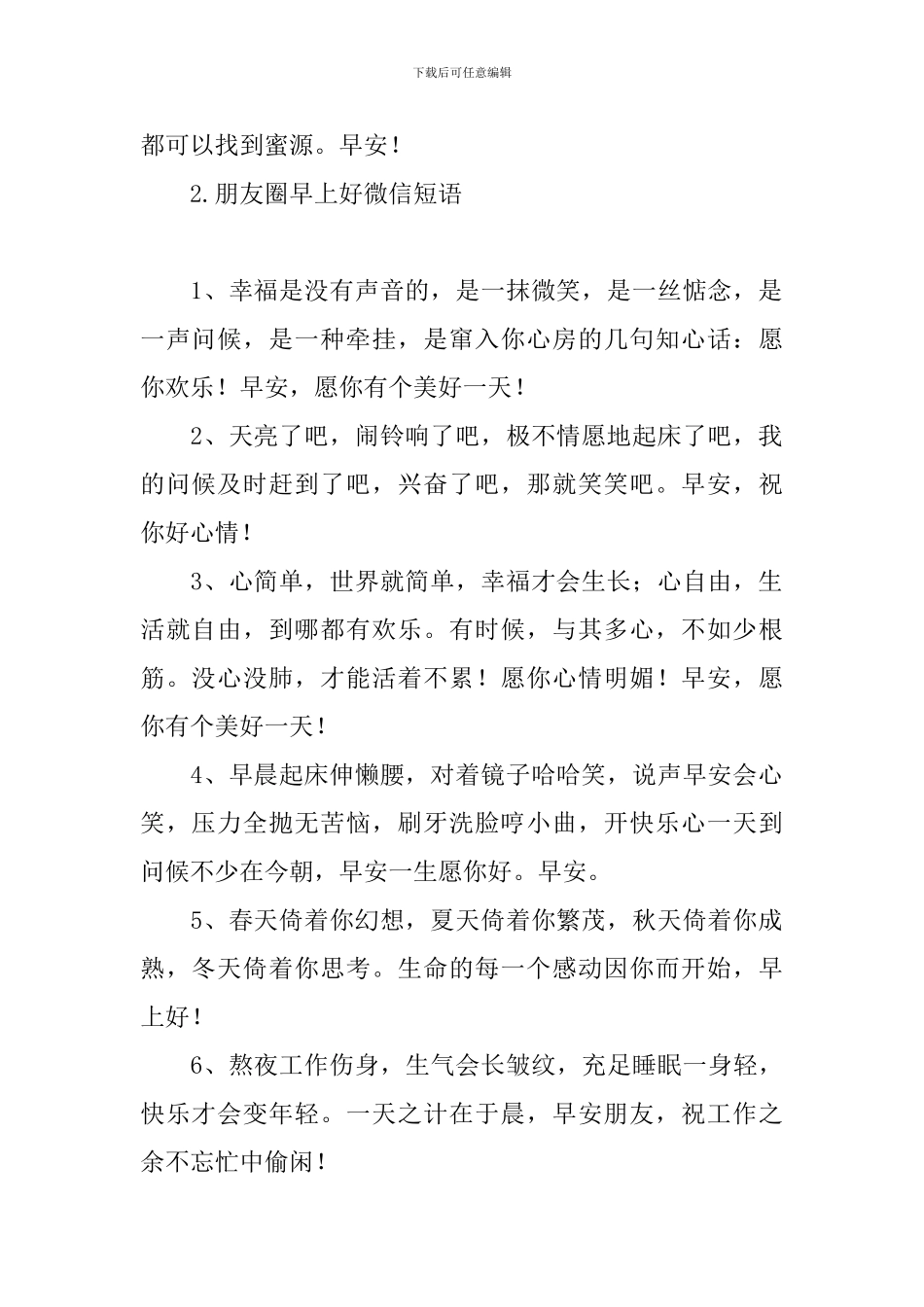 下载后可任意编辑

都可以找到蜜源。早安！

2.朋友圈早上好微信短语

1、幸福是没有声音的，是一抹微笑，是一丝惦念，是一声问候，是一种牵挂，是窜入你心房的几句知心话：愿你欢乐！早安，愿你有个美好一天！

2、天亮了吧，闹铃响了吧，极不情愿地起床了吧，我的问候及时赶到了吧，兴奋了吧，那就笑笑吧。早安，祝你好心情！

3、心简单，世界就简单，幸福才会生长；心自由，生活就自由，到哪都有欢乐。有时候，与其多心，不如少根筋。没心没肺，才能活着不累！愿你心情明媚！早安，愿你有个美好一天！

4、早晨起床伸懒腰，对着镜子哈哈笑，说声早安会心笑，压力全抛无苦恼，刷牙洗脸哼小曲，开快乐心一天到问候不少在今朝，早安一生愿你好。早安。

5、春天倚着你幻想，夏天倚着你繁茂，秋天倚着你成熟，冬天倚着你思考。生命的每一个感动因你而开始，早上好！

6、熬夜工作伤身，生气会长皱纹，充足睡眠一身轻，快乐才会变年轻。一天之计在于晨，早安朋友，祝工作之余不忘忙中偷闲！